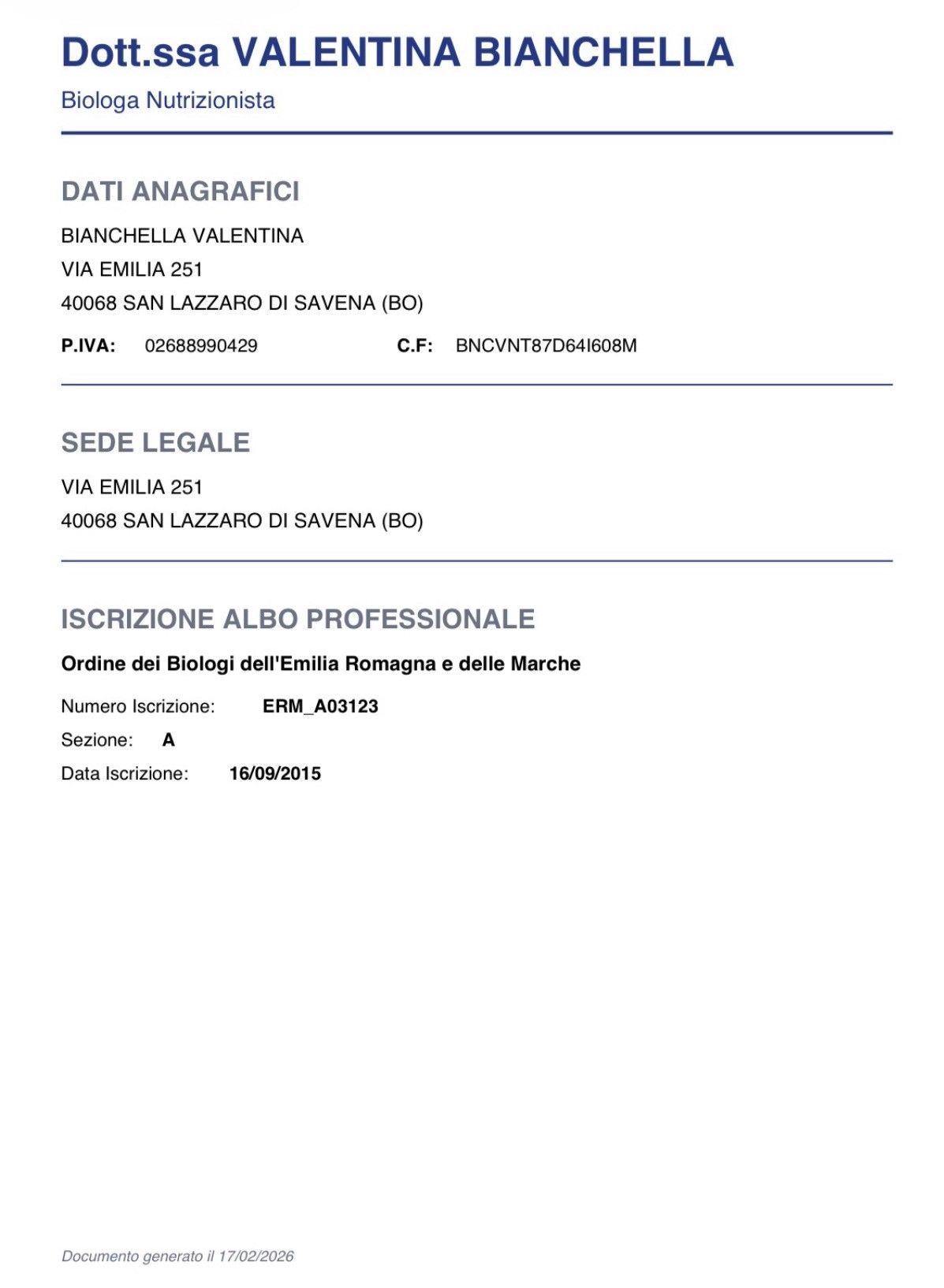 Dott.ssa VALENTINA BIANCHELLA

Biologa Nutrizionista

DATI ANAGRAFICI

BIANCHELLA VALENTINA
VIA EMILIA 251
40068 SAN LAZZARO DI SAVENA (BO)

P.IVA: 02688990429 C.F: BNCVNT87D64I608M

SEDE LEGALE

VIA EMILIA 251
40068 SAN LAZZARO DI SAVENA (BO)

ISCRIZIONE ALBO PROFESSIONALE

Ordine dei Biologi dell'Emilia Romagna e delle Marche

Numero Iscrizione: ERM_A03123
Sezione: A
Data Iscrizione: 16/09/2015

Documento generato il 17/02/2026